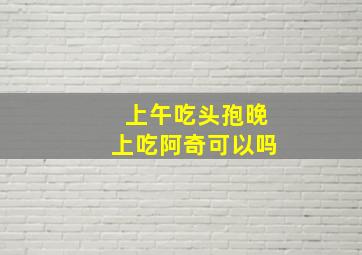 上午吃头孢晚上吃阿奇可以吗